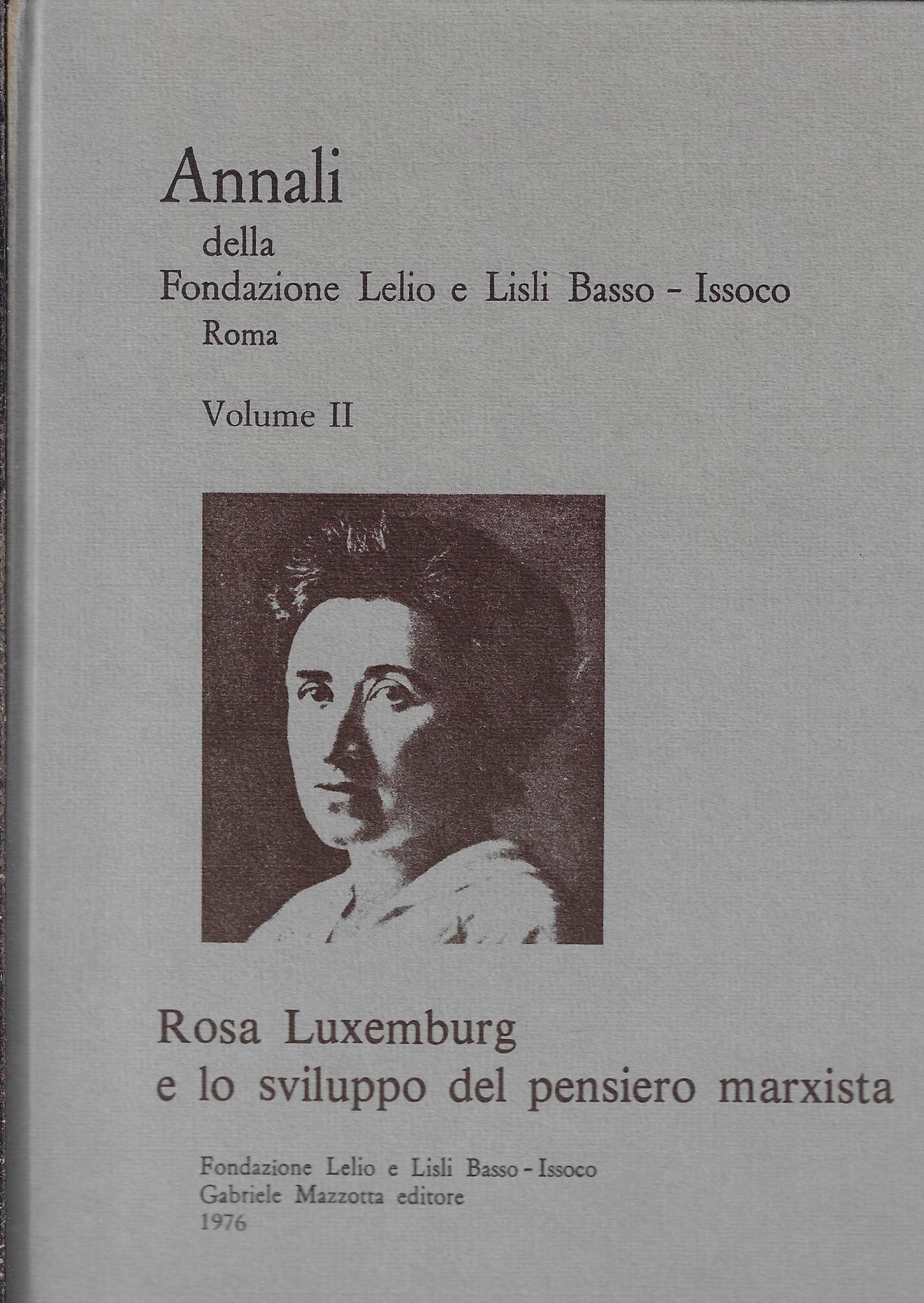 Annali
della
Fondazione Lelio e Lisli Basso - Issoco
Roma

Volume II

Rosa Luxemburg
e lo sviluppo del pensiero marxista

Fondazione Lelio e Lisli Basso - Issoco
Gabriele Mazzotta editore
1976